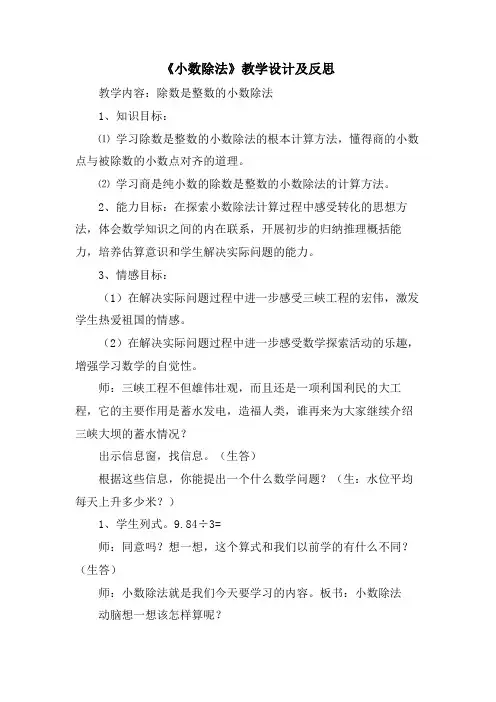 《小数除法》教学设计及反思

教学内容：除数是整数的小数除法

1、知识目标：

⑴ 学习除数是整数的小数除法的根本计算方法，懂得商的小数点与被除数的小数点对齐的道理。

⑵ 学习商是纯小数的除数是整数的小数除法的计算方法。

2、能力目标：在探索小数除法计算过程中感受转化的思想方法，体会数学知识之间的内在联系，开展初步的归纳推理概括能力，培养估算意识和学生解决实际问题的能力。

3、情感目标：

（1）在解决实际问题过程中进一步感受三峡工程的宏伟，激发学生热爱祖国的情感。

（2）在解决实际问题过程中进一步感受数学探索活动的乐趣，增强学习数学的自觉性。

师：三峡工程不但雄伟壮观，而且还是一项利国利民的大工程，它的主要作用是蓄水发电，造福人类，谁再来为大家继续介绍三峡大坝的蓄水情况？

出示信息窗，找信息。（生答）

根据这些信息，你能提出一个什么数学问题？（生：水位平均每天上升多少米？）

1、学生列式。9.84÷3=

师：同意吗？想一想，这个算式和我们以前学的有什么不同？（生答）

师：小数除法就是我们今天要学习的内容。板书：小数除法

动脑想一想该怎样算呢？